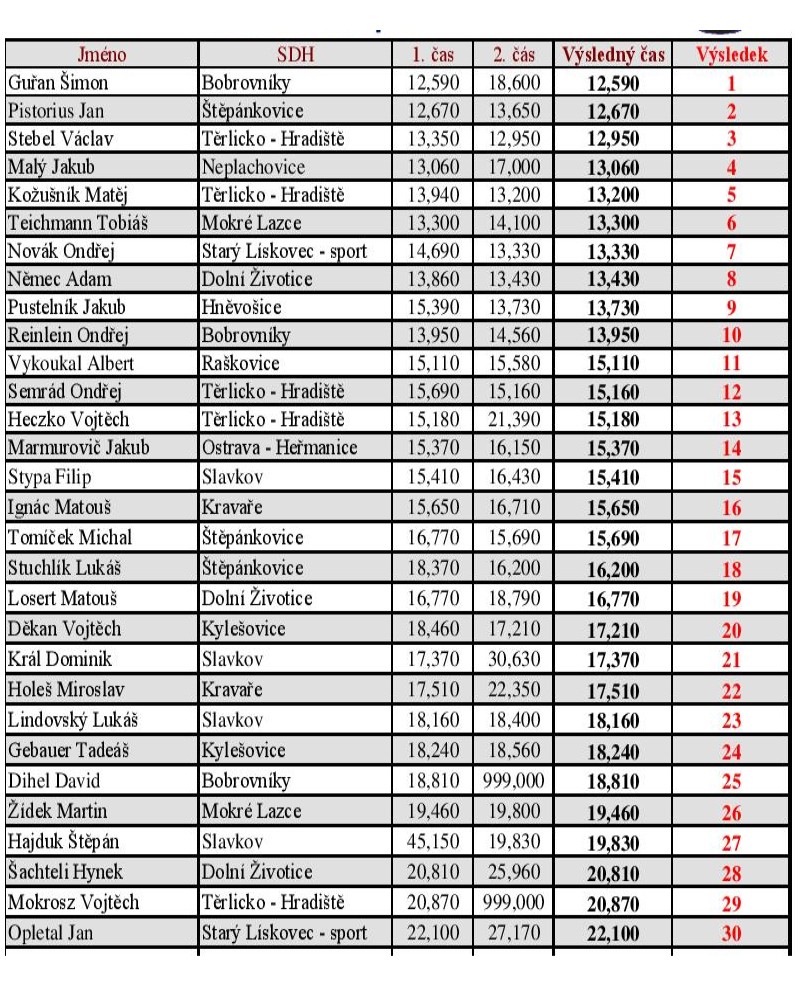 | Jméno | SDH | 1. čas | 2. čás | Výsledný čas | Výsledek |
|---|---|---|---|---|---|
| Guřan Šimon | Bobrovníky | 12,590 | 18,600 | 12,590 | 1 |
| Pistorius Jan | Štěpánkovice | 12,670 | 13,650 | 12,670 | 2 |
| Stebel Václav | Těrlicko - Hradiště | 13,350 | 12,950 | 12,950 | 3 |
| Malý Jakub | Neplachovice | 13,060 | 17,000 | 13,060 | 4 |
| Kožušník Matěj | Těrlicko - Hradiště | 13,940 | 13,200 | 13,200 | 5 |
| Teichmann Tobiáš | Mokré Lazce | 13,300 | 14,100 | 13,300 | 6 |
| Novák Ondřej | Starý Lískovec - sport | 14,690 | 13,330 | 13,330 | 7 |
| Němec Adam | Dolní Životice | 13,860 | 13,430 | 13,430 | 8 |
| Pustelník Jakub | Hněvošice | 15,390 | 13,730 | 13,730 | 9 |
| Reinlein Ondřej | Bobrovníky | 13,950 | 14,560 | 13,950 | 10 |
| Vykoukal Albert | Raškovice | 15,110 | 15,580 | 15,110 | 11 |
| Semrád Ondřej | Těrlicko - Hradiště | 15,690 | 15,160 | 15,160 | 12 |
| Heczko Vojtěch | Těrlicko - Hradiště | 15,180 | 21,390 | 15,180 | 13 |
| Marmurovič Jakub | Ostrava - Heřmanice | 15,370 | 16,150 | 15,370 | 14 |
| Stypa Filip | Slavkov | 15,410 | 16,430 | 15,410 | 15 |
| Ignác Matouš | Kravaře | 15,650 | 16,710 | 15,650 | 16 |
| Tomíček Michal | Štěpánkovice | 16,770 | 15,690 | 15,690 | 17 |
| Stuchlík Lukáš | Štěpánkovice | 18,370 | 16,200 | 16,200 | 18 |
| Losert Matouš | Dolní Životice | 16,770 | 18,790 | 16,770 | 19 |
| Děkan Vojtěch | Kylešovice | 18,460 | 17,210 | 17,210 | 20 |
| Král Dominik | Slavkov | 17,370 | 30,630 | 17,370 | 21 |
| Holeš Miroslav | Kravaře | 17,510 | 22,350 | 17,510 | 22 |
| Lindovský Lukáš | Slavkov | 18,160 | 18,400 | 18,160 | 23 |
| Gebauer Tadeáš | Kylešovice | 18,240 | 18,560 | 18,240 | 24 |
| Dihel David | Bobrovníky | 18,810 | 999,000 | 18,810 | 25 |
| Žídek Martin | Mokré Lazce | 19,460 | 19,800 | 19,460 | 26 |
| Hajduk Štěpán | Slavkov | 45,150 | 19,830 | 19,830 | 27 |
| Šachteli Hynek | Dolní Životice | 20,810 | 25,960 | 20,810 | 28 |
| Mokrosz Vojtěch | Těrlicko - Hradiště | 20,870 | 999,000 | 20,870 | 29 |
| Opletal Jan | Starý Lískovec - sport | 22,100 | 27,170 | 22,100 | 30 |